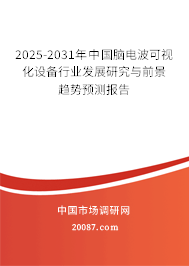 2025-2031年中国脑电波可视化设备行业发展研究与前景趋势预测报告

中国市场调研网

20087.com